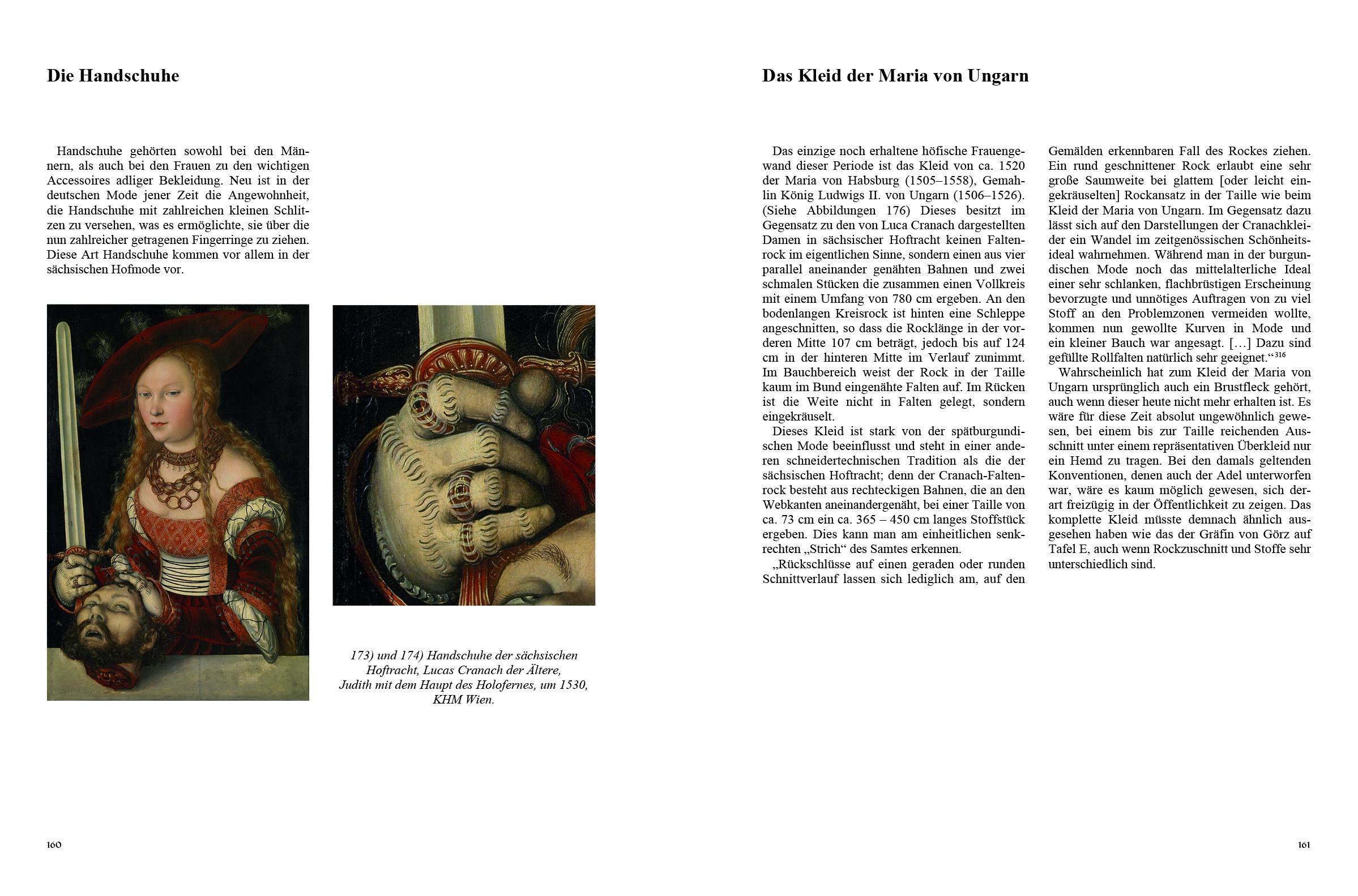 Die Handschuhe

Handschuhe gehörten sowohl bei den Männern, als auch bei den Frauen zu den wichtigen Accessoires adliger Bekleidung. Neu ist in der deutschen Mode jener Zeit die Angewohnheit, die Handschuhe mit zahlreichen kleinen Schlitzen zu versehen, was es ermöglichte, sie über die nun zahlreicher getragenen Fingerringe zu ziehen. Diese Art Handschuhe kommen vor allem in der sächsischen Hofmode vor.

173) und 174) Handschuhe der sächsischen Hoftracht, Lucas Cranach der Ältere, Judith mit dem Haupt des Holofernes, um 1530, KHM Wien.

160

Das Kleid der Maria von Ungarn

Das einzige noch erhaltene höfische Frauengewand dieser Periode ist das Kleid von ca. 1520 der Maria von Habsburg (1505–1558), Gemahlin König Ludwigs II. von Ungarn (1506–1526). (Siehe Abbildungen 176) Dieses besitzt im Gegensatz zu den von Luca Cranach dargestellten Damen in sächsischer Hoftracht keinen Faltenrock im eigentlichen Sinne, sondern einen aus vier parallel aneinander genähten Bahnen und zwei schmalen Stücken die zusammen einen Vollkreis mit einem Umfang von 780 cm ergeben. An den bodenlangen Kreisrock ist hinten eine Schleppe angeschnitten, so dass die Rocklänge in der vorderen Mitte 107 cm beträgt, jedoch bis auf 124 cm in der hinteren Mitte im Verlauf zunimmt. Im Bauchbereich weist der Rock in der Taille kaum im Bund eingenähte Falten auf. Im Rücken ist die Weite nicht in Falten gelegt, sondern eingekräuselt.

Dieses Kleid ist stark von der spätburgundischen Mode beeinflusst und steht in einer anderen schneidertechnischen Tradition als die der sächsischen Hoftracht; denn der Cranach-Faltenrock besteht aus rechteckigen Bahnen, die an den Webkanten aneinandergenäht, bei einer Taille von ca. 73 cm ein ca. 365 – 450 cm langes Stoffstück ergeben. Dies kann man am einheitlichen senkrechten „Strich“ des Samtes erkennen.

„Rückschlüsse auf einen geraden oder runden Schnittverlauf lassen sich lediglich am, auf den Gemälden erkennbaren Fall des Rockes ziehen. Ein rund geschnittener Rock erlaubt eine sehr große Saumweite bei glattem [oder leicht eingekräuselten] Rockansatz in der Taille wie beim Kleid der Maria von Ungarn. Im Gegensatz dazu lässt sich auf den Darstellungen der Cranachkleider ein Wandel im zeitgenössischen Schönheitsideal wahrnehmen. Während man in der burgundischen Mode noch das mittelalterliche Ideal einer sehr schlanken, flachbrüstigen Erscheinung bevorzugte und unnötiges Auftragen von zu viel Stoff an den Problemzonen vermeiden wollte, kommen nun gewollte Kurven in Mode und ein kleiner Bauch war angesagt. […] Dazu sind gefüllte Rollfalten natürlich sehr geeignet.“$^{316}$

Wahrscheinlich hat zum Kleid der Maria von Ungarn ursprünglich auch ein Brustfleck gehört, auch wenn dieser heute nicht mehr erhalten ist. Es wäre für diese Zeit absolut ungewöhnlich gewesen, bei einem bis zur Taille reichenden Ausschnitt unter einem repräsentativen Überkleid nur ein Hemd zu tragen. Bei den damals geltenden Konventionen, denen auch der Adel unterworfen war, wäre es kaum möglich gewesen, sich derart freizügig in der Öffentlichkeit zu zeigen. Das komplette Kleid müsste demnach ähnlich ausgesehen haben wie das der Gräfin von Görz auf Tafel E, auch wenn Rockzuschnitt und Stoffe sehr unterschiedlich sind.

161